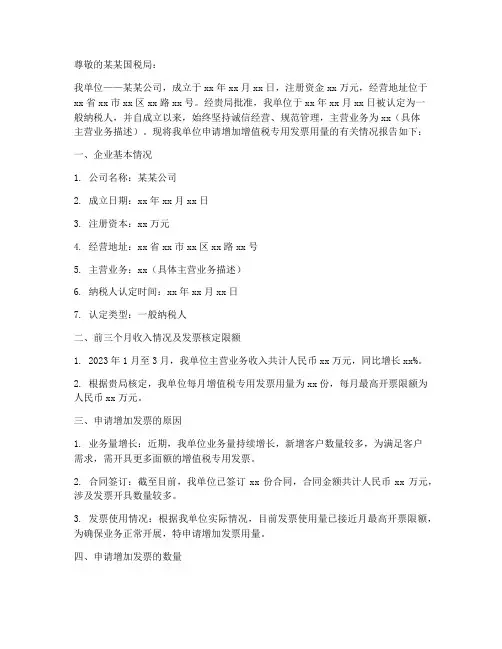 尊敬的某某国税局：

我单位——某某公司，成立于 xx 年 xx 月 xx 日，注册资金 xx 万元，经营地址位于 xx 省 xx 市 xx 区 xx 路 xx 号。经贵局批准，我单位于 xx 年 xx 月 xx 日被认定为一般纳税人，并自成立以来，始终坚持诚信经营、规范管理，主营业务为 xx（具体主营业务描述）。现将我单位申请增加增值税专用发票用量的有关情况报告如下：

一、企业基本情况

1. 公司名称：某某公司

2. 成立日期：xx 年 xx 月 xx 日

3. 注册资本：xx 万元

4. 经营地址：xx 省 xx 市 xx 区 xx 路 xx 号

5. 主营业务：xx（具体主营业务描述）

6. 纳税人认定时间：xx 年 xx 月 xx 日

7. 认定类型：一般纳税人

二、前三个月收入情况及发票核定限额

1. 2023 年 1 月至 3 月，我单位主营业务收入共计人民币 xx 万元，同比增长 xx%。

2. 根据贵局核定，我单位每月增值税专用发票用量为 xx 份，每月最高开票限额为人民币 xx 万元。

三、申请增加发票的原因

1. 业务量增长：近期，我单位业务量持续增长，新增客户数量较多，为满足客户需求，需开具更多面额的增值税专用发票。

2. 合同签订：截至目前，我单位已签订 xx 份合同，合同金额共计人民币 xx 万元，涉及发票开具数量较多。

3. 发票使用情况：根据我单位实际情况，目前发票使用量已接近月最高开票限额，为确保业务正常开展，特申请增加发票用量。

四、申请增加发票的数量